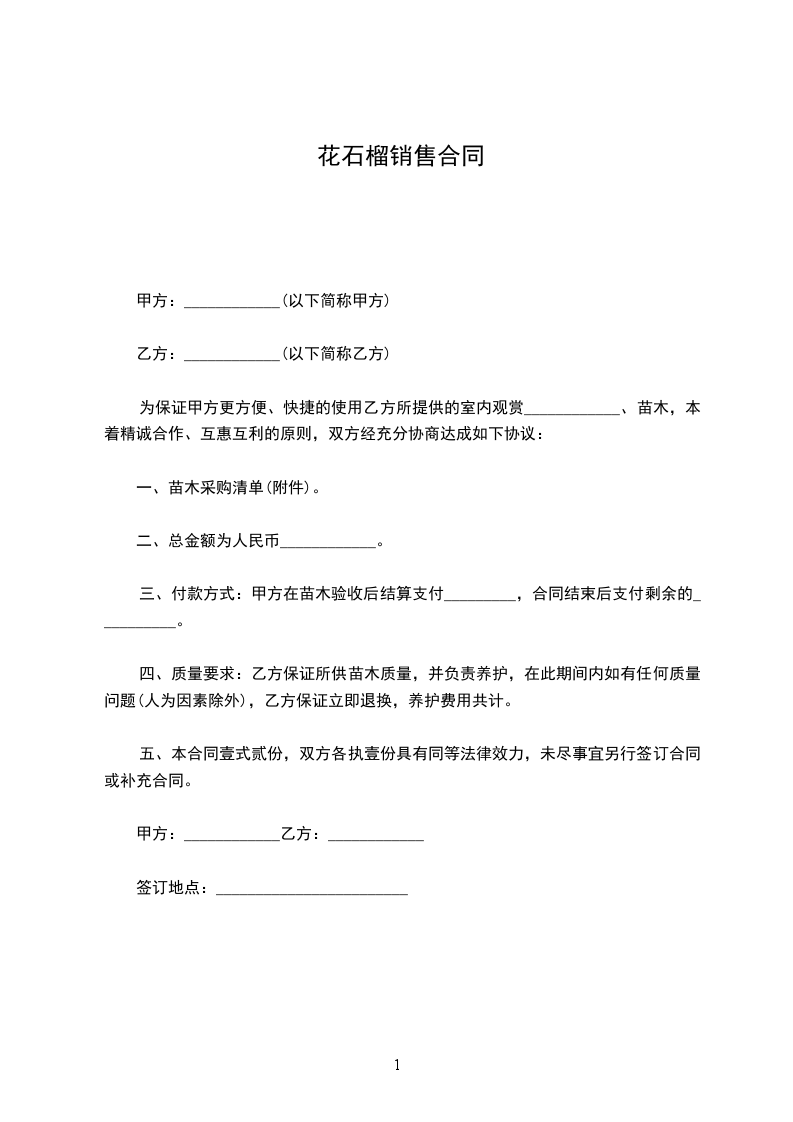 花石榴销售合同

甲方：____________(以下简称甲方)

乙方：____________(以下简称乙方)

为保证甲方更方便、快捷的使用乙方所提供的室内观赏____________、苗木，本着精诚合作、互惠互利的原则，双方经充分协商达成如下协议：

一、苗木采购清单(附件)。

二、总金额为人民币____________。

三、付款方式：甲方在苗木验收后结算支付_________，合同结束后支付剩余的__________。

四、质量要求：乙方保证所供苗木质量，并负责养护，在此期间内如有任何质量问题(人为因素除外)，乙方保证立即退换，养护费用共计。

五、本合同壹式贰份，双方各执壹份具有同等法律效力，未尽事宜另行签订合同或补充合同。

甲方：____________乙方：____________

签订地点：________________________

1